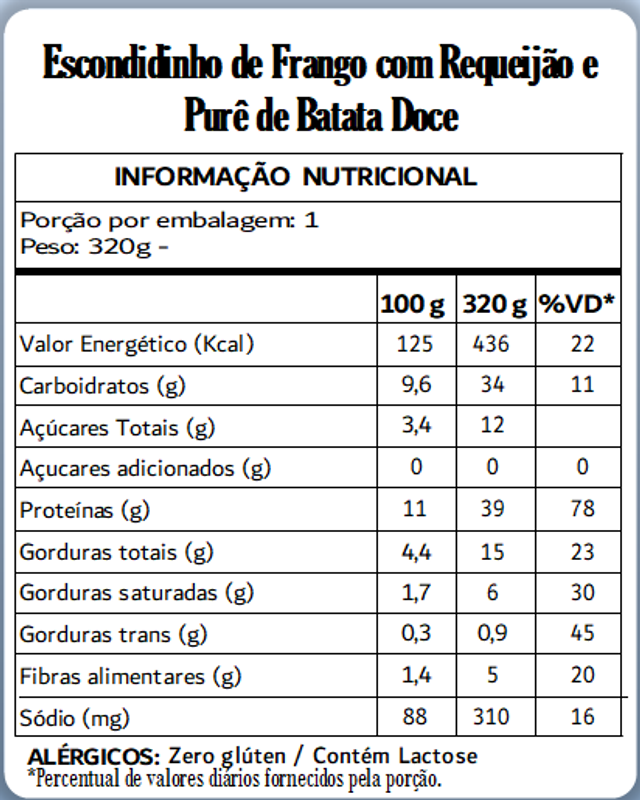 Escondidinho de Frango com Requeijão e Purê de Batata Doce

INFORMAÇÃO NUTRICIONAL

Porção por embalagem: 1
Peso: 320g -

| | 100 g | 320 g | %VD* |
|---|---|---|---|
| Valor Energético (Kcal) | 125 | 436 | 22 |
| Carboidratos (g) | 9,6 | 34 | 11 |
| Açúcares Totais (g) | 3,4 | 12 | |
| Açucares adicionados (g) | 0 | 0 | 0 |
| Proteínas (g) | 11 | 39 | 78 |
| Gorduras totais (g) | 4,4 | 15 | 23 |
| Gorduras saturadas (g) | 1,7 | 6 | 30 |
| Gorduras trans (g) | 0,3 | 0,9 | 45 |
| Fibras alimentares (g) | 1,4 | 5 | 20 |
| Sódio (mg) | 88 | 310 | 16 |

ALÉRGICOS: Zero glúten / Contém Lactose
*Percentual de valores diários fornecidos pela porção.